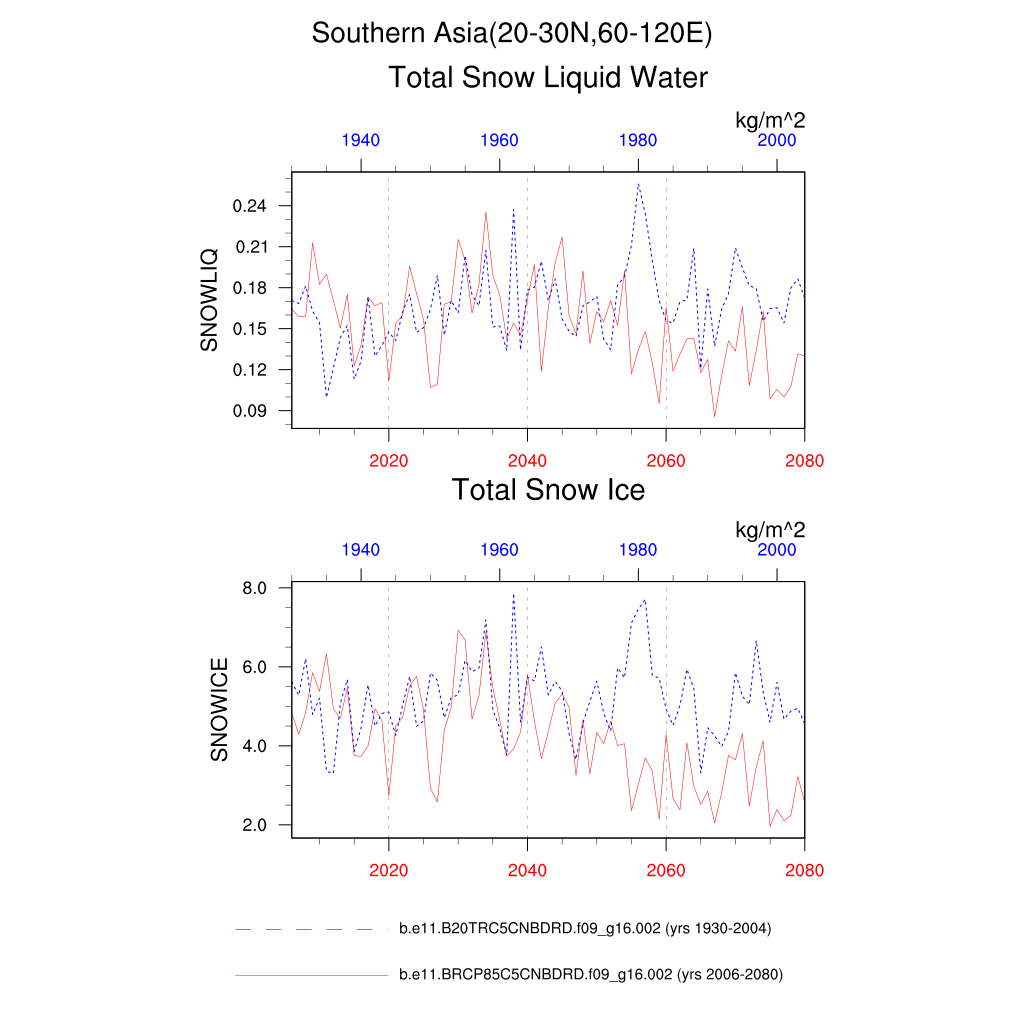 Southern Asia(20-30N,60-120E)
Total Snow Liquid Water

kg/m^2

1940 1960 1980 2000

SNOWLIQ

0.24
0.21
0.18
0.15
0.12
0.09

2020 2040 2060 2080

Total Snow Ice

kg/m^2

1940 1960 1980 2000

SNOWICE

8.0
6.0
4.0
2.0

2020 2040 2060 2080

b.e11.B20TRC5CNBDRD.f09_g16.002 (yrs 1930-2004)

b.e11.BRCP85C5CNBDRD.f09_g16.002 (yrs 2006-2080)